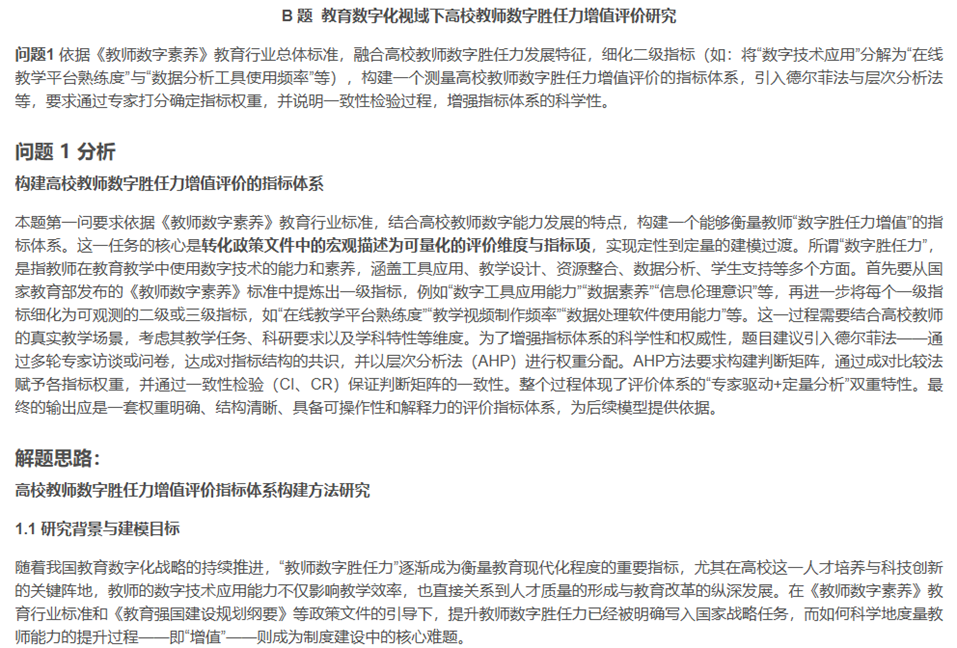 B 题 教育数字化视域下高校教师数字胜任力增值评价研究

问题1 依据《教师数字素养》教育行业总体标准，融合高校教师数字胜任力发展特征，细化二级指标（如：将“数字技术应用”分解为“在线教学平台熟练度”与“数据分析工具使用频率”等），构建一个测量高校教师数字胜任力增值评价的指标体系，引入德尔菲法与层次分析法等，要求通过专家打分确定指标权重，并说明一致性检验过程，增强指标体系的科学性。

问题 1 分析

构建高校教师数字胜任力增值评价的指标体系

本题第一问要求依据《教师数字素养》教育行业标准，结合高校教师数字能力发展的特点，构建一个能够衡量教师“数字胜任力增值”的指标体系。这一任务的核心是转化政策文件中的宏观描述为可量化的评价维度与指标项，实现定性到定量的建模过渡。所谓“数字胜任力”，是指教师在教育教学中使用数字技术的能力和素养，涵盖工具应用、教学设计、资源整合、数据分析、学生支持等多个方面。首先要从国家教育部发布的《教师数字素养》标准中提炼出一级指标，例如“数字工具应用能力”“数据素养”“信息伦理意识”等，再进一步将每个一级指标细化为可观测的二级或三级指标，如“在线教学平台熟练度”“教学视频制作频率”“数据处理软件使用能力”等。这一过程需要结合高校教师的真实教学场景，考虑其教学任务、科研要求以及学科特性等维度。为了增强指标体系的科学性和权威性，题目建议引入德尔菲法——通过多轮专家访谈或问卷，达成对指标结构的共识，并以层次分析法（AHP）进行权重分配。AHP方法要求构建判断矩阵，通过成对比较法赋予各指标权重，并通过一致性检验（CI、CR）保证判断矩阵的一致性。整个过程体现了评价体系的“专家驱动+定量分析”双重特性。最终的输出应是一套权重明确、结构清晰、具备可操作性和解释力的评价指标体系，为后续模型提供依据。

解题思路：

高校教师数字胜任力增值评价指标体系构建方法研究

1.1 研究背景与建模目标

随着我国教育数字化战略的持续推进，“教师数字胜任力”逐渐成为衡量教育现代化程度的重要指标，尤其在高校这一人才培养与科技创新的关键阵地，教师的数字技术应用能力不仅影响教学效率，也直接关系到人才质量的形成与教育改革的纵深发展。在《教师数字素养》教育行业标准和《教育强国建设规划纲要》等政策文件的引导下，提升教师数字胜任力已经被明确写入国家战略任务，而如何科学地度量教师能力的提升过程——即“增值”——则成为制度建设中的核心难题。